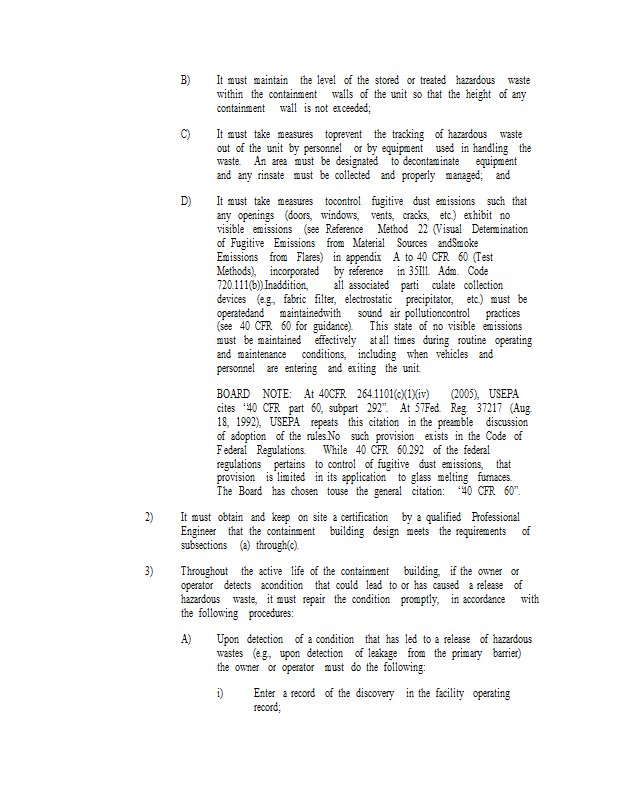 B) It must maintain the level of the stored or treated hazardous waste within the containment walls of the unit so that the height of any containment wall is not exceeded;

C) It must take measures toprevent the tracking of hazardous waste out of the unit by personnel or by equipment used in handling the waste. An area must be designated to decontaminate equipment and any rinsate must be collected and properly managed; and

D) It must take measures tocontrol fugitive dust emissions such that any openings (doors, windows, vents, cracks, etc.) exhibit no visible emissions (see Reference Method 22 (Visual Determination of Fugitive Emissions from Material Sources andSmoke Emissions from Flares) in appendix A to 40 CFR 60 (Test Methods), incorporated by reference in 35Ill. Adm. Code 720.111(b)).Inaddition, all associated parti culate collection devices (e.g., fabric filter, electrostatic precipitator, etc.) must be operatedand maintainedwith sound air pollutioncontrol practices (see 40 CFR 60 for guidance). This state of no visible emissions must be maintained effectively at all times during routine operating and maintenance conditions, including when vehicles and personnel are entering and exiting the unit.

BOARD NOTE: At 40CFR 264.1101(c)(1)(iv) (2005), USEPA cites "40 CFR part 60, subpart 292". At 57Fed. Reg. 37217 (Aug. 18, 1992), USEPA repeats this citation in the preamble discussion of adoption of the rules.No such provision exists in the Code of Federal Regulations. While 40 CFR 60.292 of the federal regulations pertains to control of fugitive dust emissions, that provision is limited in its application to glass melting furnaces. The Board has chosen touse the general citation: "40 CFR 60".

2) It must obtain and keep on site a certification by a qualified Professional Engineer that the containment building design meets the requirements of subsections (a) through(c).

3) Throughout the active life of the containment building, if the owner or operator detects acondition that could lead to or has caused a release of hazardous waste, it must repair the condition promptly, in accordance with the following procedures:

A) Upon detection of a condition that has led to a release of hazardous wastes (e.g., upon detection of leakage from the primary barrier) the owner or operator must do the following:

i) Enter a record of the discovery in the facility operating record;